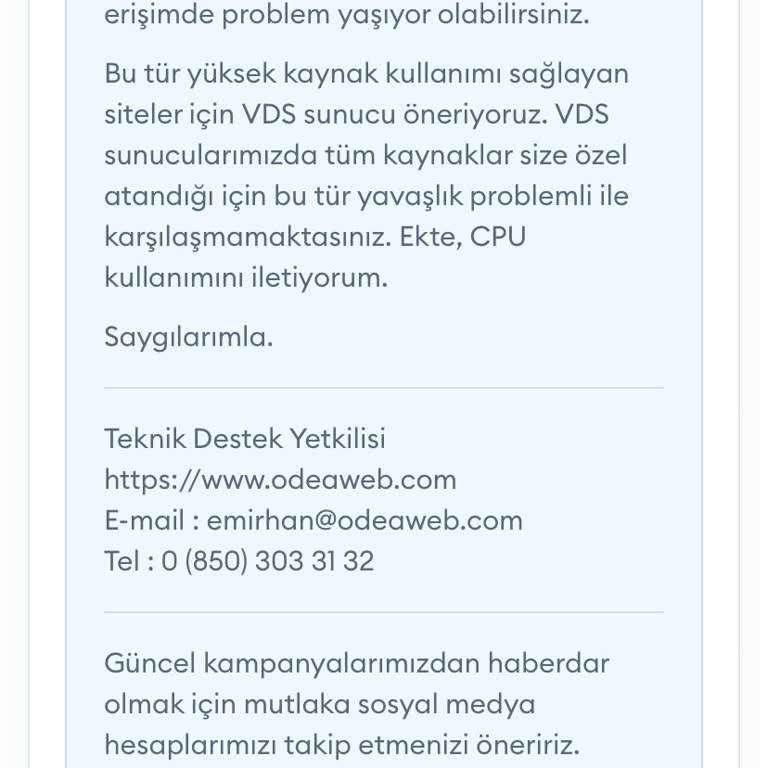 erişimde problem yaşıyor olabilirsiniz.

Bu tür yüksek kaynak kullanımı sağlayan siteler için VDS sunucu öneriyoruz. VDS sunucularımızda tüm kaynaklar size özel atandığı için bu tür yavaşlık problemli ile karşılaşmamaktasınız. Ekte, CPU kullanımını iletiyorum.

Saygılarımla.

Teknik Destek Yetkilisi
https://www.odeaweb.com
E-mail : emirhan@odeaweb.com
Tel : 0 (850) 303 31 32

Güncel kampanyalarımızdan haberdar olmak için mutlaka sosyal medya hesaplarımızı takip etmenizi öneririz.